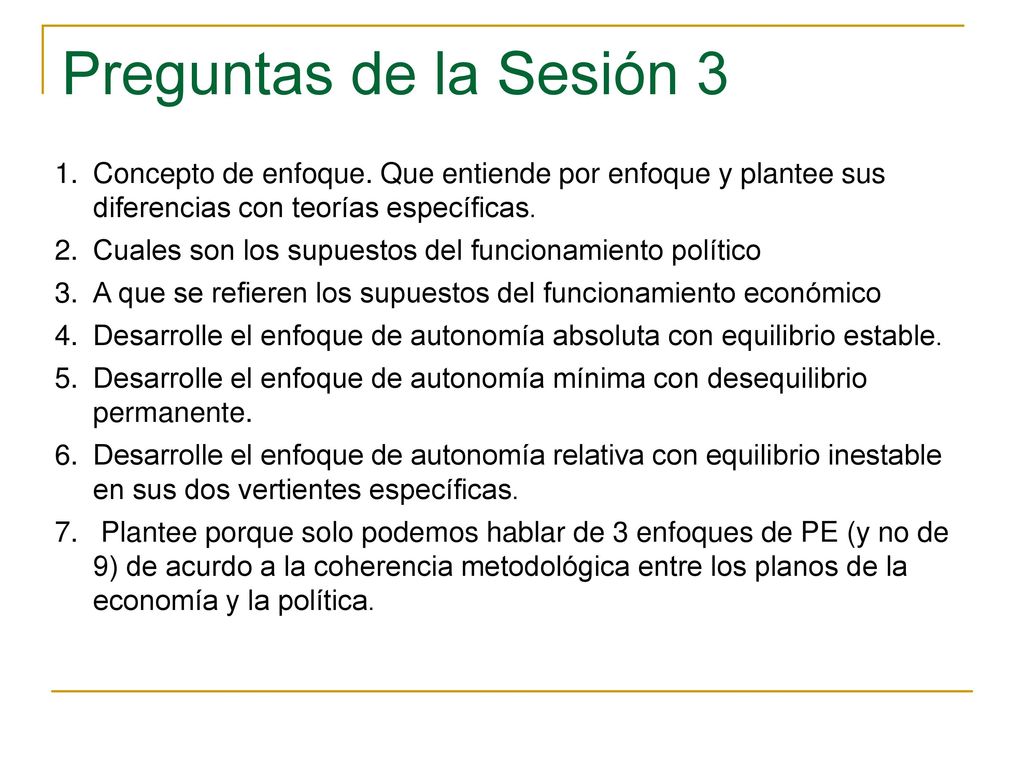 Preguntas de la Sesión 3

1. Concepto de enfoque. Que entiende por enfoque y plantee sus diferencias con teorías específicas.
2. Cuales son los supuestos del funcionamiento político
3. A que se refieren los supuestos del funcionamiento económico
4. Desarrolle el enfoque de autonomía absoluta con equilibrio estable.
5. Desarrolle el enfoque de autonomía mínima con desequilibrio permanente.
6. Desarrolle el enfoque de autonomía relativa con equilibrio inestable en sus dos vertientes específicas.
7. Plantee porque solo podemos hablar de 3 enfoques de PE (y no de 9) de acurdo a la coherencia metodológica entre los planos de la economía y la política.